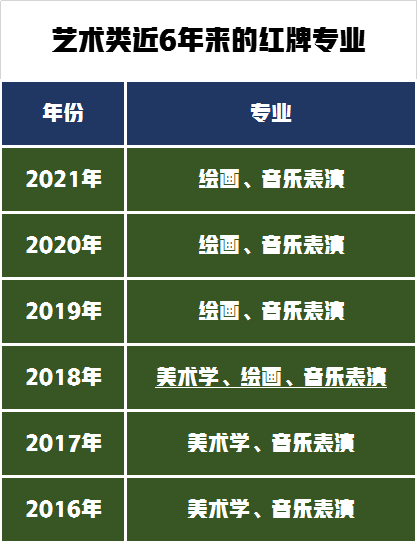 艺术类近6年来的红牌专业

| 年份 | 专业 |
|---|---|
| 2021年 | 绘画、音乐表演 |
| 2020年 | 绘画、音乐表演 |
| 2019年 | 绘画、音乐表演 |
| 2018年 | 美术学、绘画、音乐表演 |
| 2017年 | 美术学、音乐表演 |
| 2016年 | 美术学、音乐表演 |